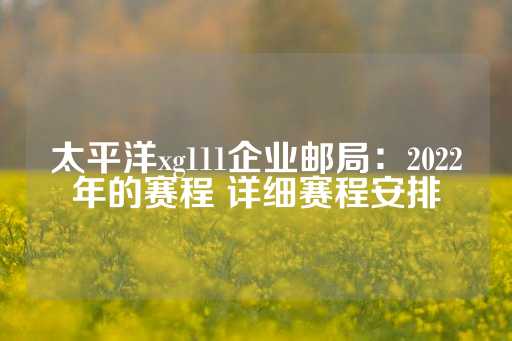 太平洋xg111企业邮局：2022年的赛程 详细赛程安排